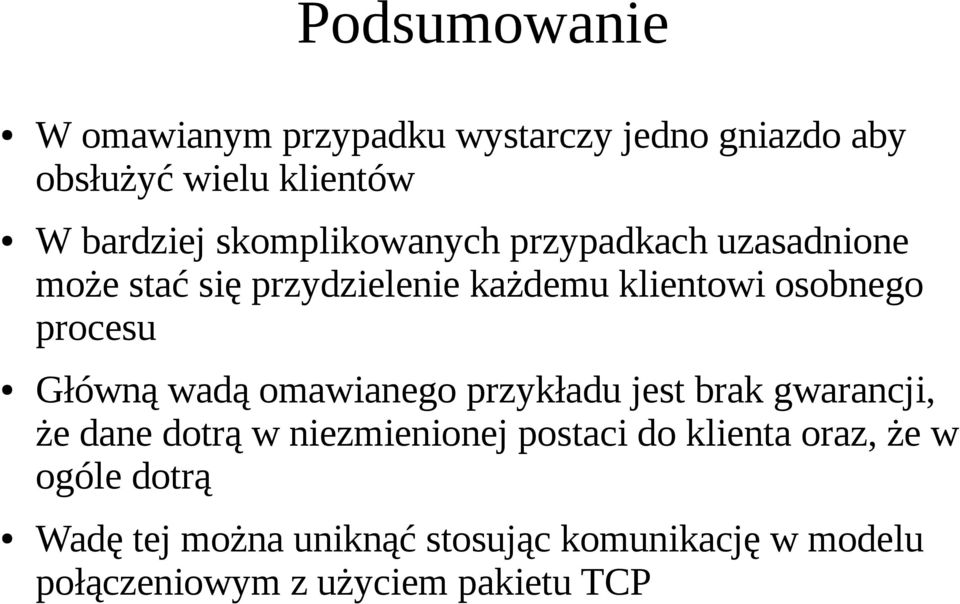 Podsumowanie

• W omawianym przypadku wystarczy jedno gniazdo aby obsłużyć wielu klientów

• W bardziej skomplikowanych przypadkach uzasadnione może stać się przydzielenie każdemu klientowi osobnego procesu

• Główną wadą omawianego przykładu jest brak gwarancji, że dane dotrą w niezmienionej postaci do klienta oraz, że w ogóle dotrą

• Wadę tej można uniknąć stosując komunikację w modelu połączeniowym z użyciem pakietu TCP